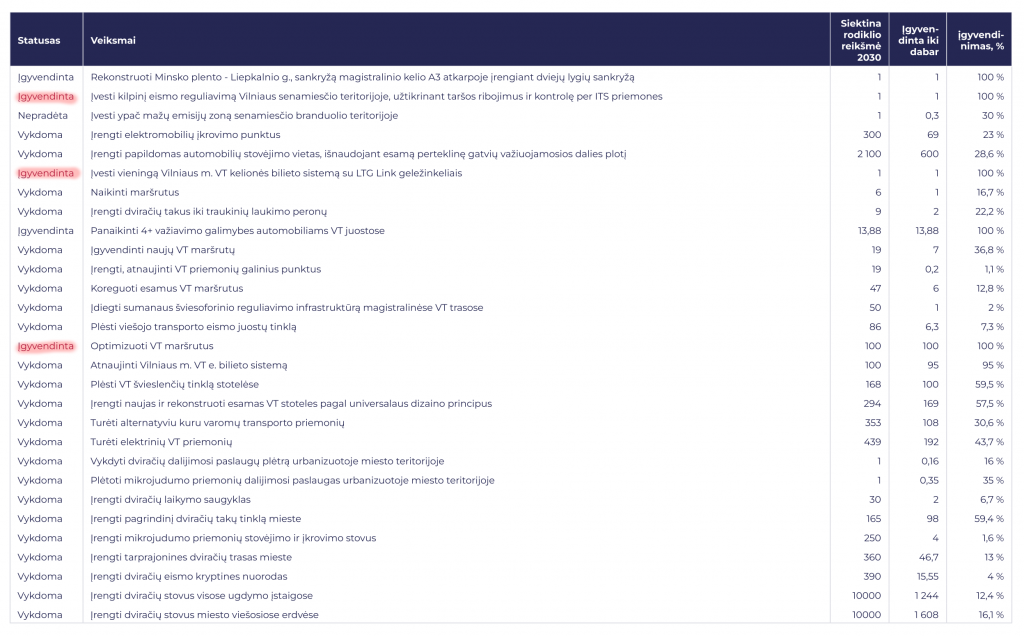 | Statusas | Veiksmai | Siektina rodiklio reikšmė 2030 | Įgyvendinta iki dabar | Įgyvendinimas, % |
|---|---|---|---|---|
| Įgyvendinta | Rekonstruoti Minsko plento - Liepkalnio g., sankryžą magistralinio kelio A3 atkarpoje įrengiant dviejų lygių sankryžą | 1 | 1 | 100 % |
| Įgyvendinta | Įvesti kilpinį eismo reguliavimą Vilniaus senamiesčio teritorijoje, užtikrinant taršos ribojimus ir kontrolę per ITS priemones | 1 | 1 | 100 % |
| Nepradėta | Įvesti ypač mažų emisijų zoną senamiesčio branduolio teritorijoje | 1 | 0,3 | 30 % |
| Vykdoma | Įrengti elektromobilių įkrovimo punktus | 300 | 69 | 23 % |
| Vykdoma | Įrengti papildomas automobilių stovėjimo vietas, išnaudojant esamą perteklinę gatvių važiuojamosios dalies plotį | 2 100 | 600 | 28,6 % |
| Įgyvendinta | Įvesti vieningą Vilniaus m. VT kelionės bilieto sistemą su LTG Link geležinkeliais | 1 | 1 | 100 % |
| Vykdoma | Naikinti maršrutus | 6 | 1 | 16,7 % |
| Vykdoma | Įrengti dviračių takus iki traukinių laukimo peronų | 9 | 2 | 22,2 % |
| Įgyvendinta | Panaikinti 4+ važiavimo galimybes automobiliams VT juostose | 13,88 | 13,88 | 100 % |
| Vykdoma | Įgyvendinti naujų VT maršrutų | 19 | 7 | 36,8 % |
| Vykdoma | Įrengti, atnaujinti VT priemonių galinius punktus | 19 | 0,2 | 1,1 % |
| Vykdoma | Koreguoti esamus VT maršrutus | 47 | 6 | 12,8 % |
| Vykdoma | Įdiegti sumanaus šviesoforinio reguliavimo infrastruktūrą magistralinėse VT trasose | 50 | 1 | 2 % |
| Vykdoma | Plėsti viešojo transporto eismo juostų tinklą | 86 | 6,3 | 7,3 % |
| Įgyvendinta | Optimizuoti VT maršrutus | 100 | 100 | 100 % |
| Vykdoma | Atnaujinti Vilniaus m. VT e. bilieto sistemą | 100 | 95 | 95 % |
| Vykdoma | Plėsti VT švieslenčių tinklą stotelėse | 168 | 100 | 59,5 % |
| Vykdoma | Įrengti naujas ir rekonstruoti esamas VT stoteles pagal universalaus dizaino principus | 294 | 169 | 57,5 % |
| Vykdoma | Turėti alternatyviu kuru varomų transporto priemonių | 353 | 108 | 30,6 % |
| Vykdoma | Turėti elektrinių VT priemonių | 439 | 192 | 43,7 % |
| Vykdoma | Vykdyti dviračių dalijimosi paslaugų plėtrą urbanizuotoje miesto teritorijoje | 1 | 0,16 | 16 % |
| Vykdoma | Plėtoti mikrojudumo priemonių dalijimosi paslaugas urbanizuotoje miesto teritorijoje | 1 | 0,35 | 35 % |
| Vykdoma | Įrengti dviračių laikymo saugyklas | 30 | 2 | 6,7 % |
| Vykdoma | Įrengti pagrindinį dviračių takų tinklą mieste | 165 | 98 | 59,4 % |
| Vykdoma | Įrengti mikrojudumo priemonių stovėjimo ir įkrovimo stovus | 250 | 4 | 1,6 % |
| Vykdoma | Įrengti tarprajonines dviračių trasas mieste | 360 | 46,7 | 13 % |
| Vykdoma | Įrengti dviračių eismo kryptines nuorodas | 390 | 15,55 | 4 % |
| Vykdoma | Įrengti dviračių stovus visose ugdymo įstaigose | 10000 | 1 244 | 12,4 % |
| Vykdoma | Įrengti dviračių stovus miesto viešosiose erdvėse | 10000 | 1 608 | 16,1 % |